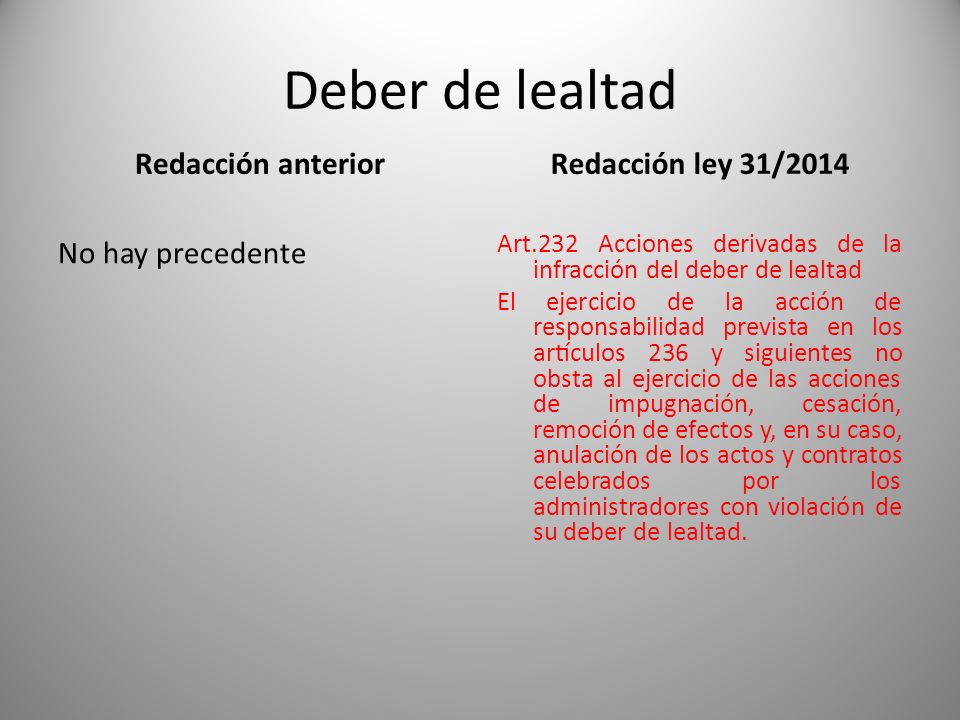 Deber de lealtad

Redacción anterior

No hay precedente

Redacción ley 31/2014

Art.232 Acciones derivadas de la infracción del deber de lealtad

El ejercicio de la acción de responsabilidad prevista en los artículos 236 y siguientes no obsta al ejercicio de las acciones de impugnación, cesación, remoción de efectos y, en su caso, anulación de los actos y contratos celebrados por los administradores con violación de su deber de lealtad.